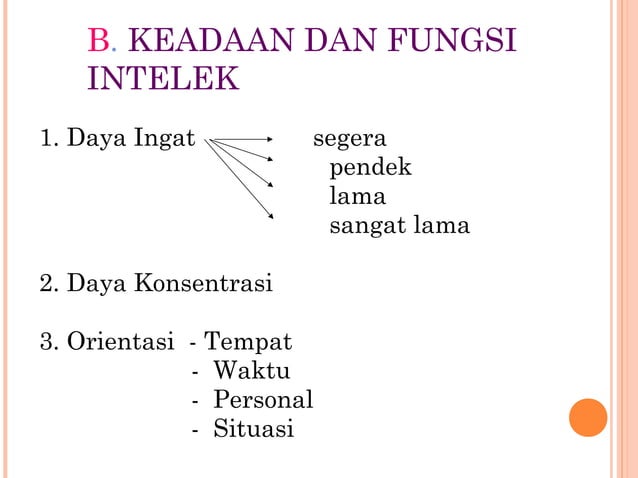 B. KEADAAN DAN FUNGSI INTELEK

1. Daya Ingat
segera
pendek
lama
sangat lama

2. Daya Konsentrasi

3. Orientasi - Tempat
- Waktu
- Personal
- Situasi